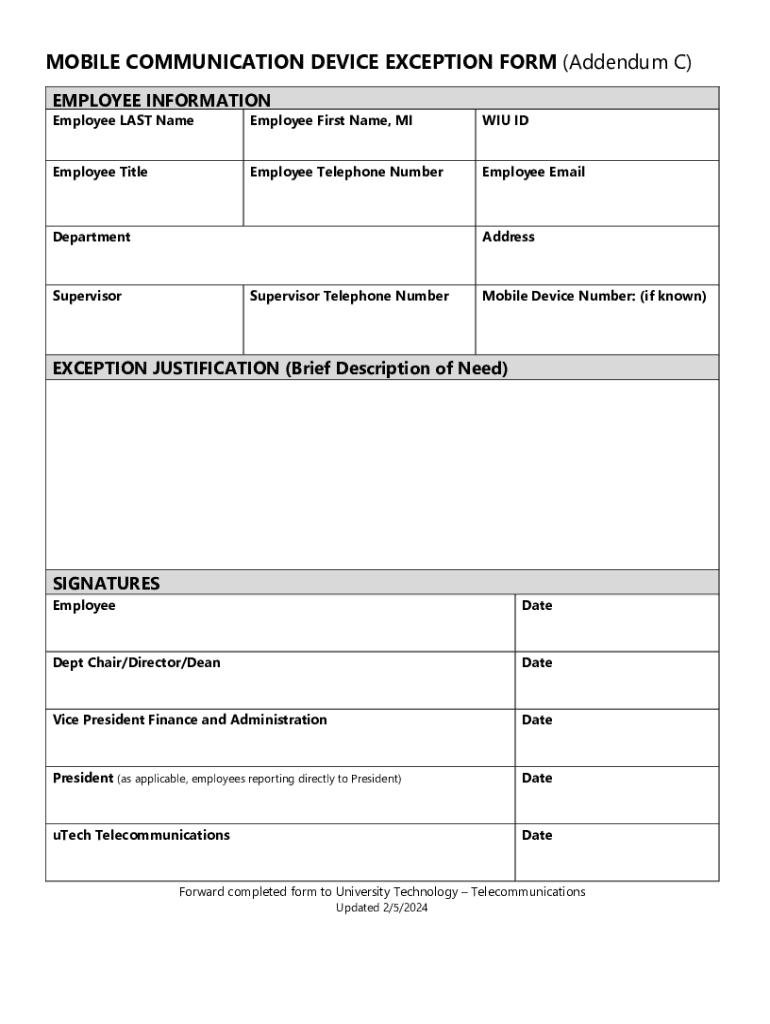 MOBILE COMMUNICATION DEVICE EXCEPTION FORM (Addendum C)

EMPLOYEE INFORMATION

| Employee LAST Name | Employee First Name, MI | WIU ID |
|---|---|---|
| Employee Title | Employee Telephone Number | Employee Email |
| Department | | Address |
| Supervisor | Supervisor Telephone Number | Mobile Device Number: (if known) |

EXCEPTION JUSTIFICATION (Brief Description of Need)

SIGNATURES

| Employee | Date |
|---|---|
| Dept Chair/Director/Dean | Date |
| Vice President Finance and Administration | Date |
| President (as applicable, employees reporting directly to President) | Date |
| uTech Telecommunications | Date |

Forward completed form to University Technology – Telecommunications
Updated 2/5/2024